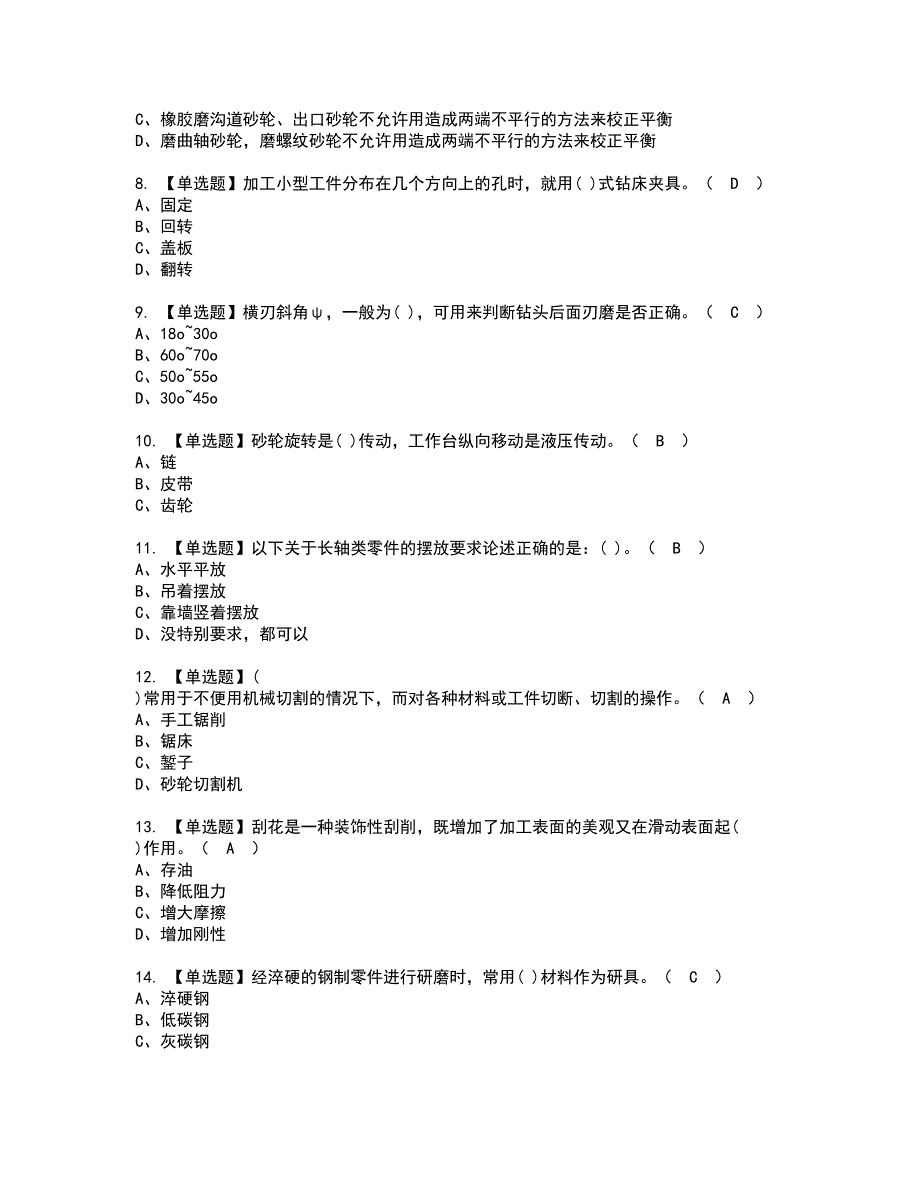 C、橡胶磨沟道砂轮、出口砂轮不允许用造成两端不平行的方法来校正平衡
D、磨曲轴砂轮，磨螺纹砂轮不允许用造成两端不平行的方法来校正平衡

8. 【单选题】加工小型工件分布在几个方向上的孔时，就用( )式钻床夹具。（ D ）
A、固定
B、回转
C、盖板
D、翻转

9. 【单选题】横刃斜角ψ，一般为( )，可用来判断钻头后面刃磨是否正确。（ C ）
A、18o~30o
B、60o~70o
C、50o~55o
D、30o~45o

10. 【单选题】砂轮旋转是( )传动，工作台纵向移动是液压传动。（ B ）
A、链
B、皮带
C、齿轮

11. 【单选题】以下关于长轴类零件的摆放要求论述正确的是：( )。（ B ）
A、水平平放
B、吊着摆放
C、靠墙竖着摆放
D、没特别要求，都可以

12. 【单选题】( )常用于不便用机械切割的情况下，而对各种材料或工件切断、切割的操作。（ A ）
A、手工锯削
B、锯床
C、錾子
D、砂轮切割机

13. 【单选题】刮花是一种装饰性刮削，既增加了加工表面的美观又在滑动表面起( )作用。（ A ）
A、存油
B、降低阻力
C、增大摩擦
D、增加刚性

14. 【单选题】经淬硬的钢制零件进行研磨时，常用( )材料作为研具。（ C ）
A、淬硬钢
B、低碳钢
C、灰碳钢